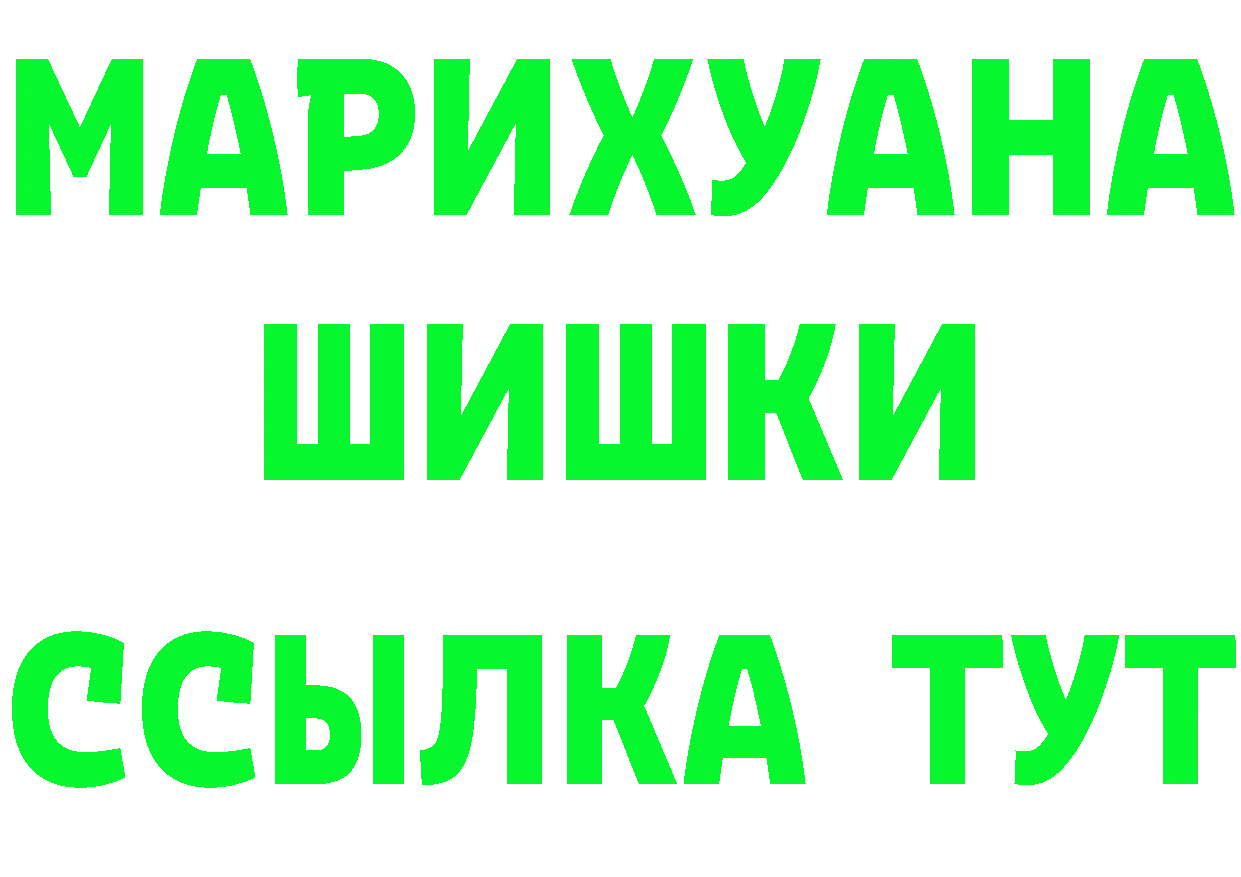 МАРИХУАНА
ШИШКИ
ССЫЛКА ТУТ